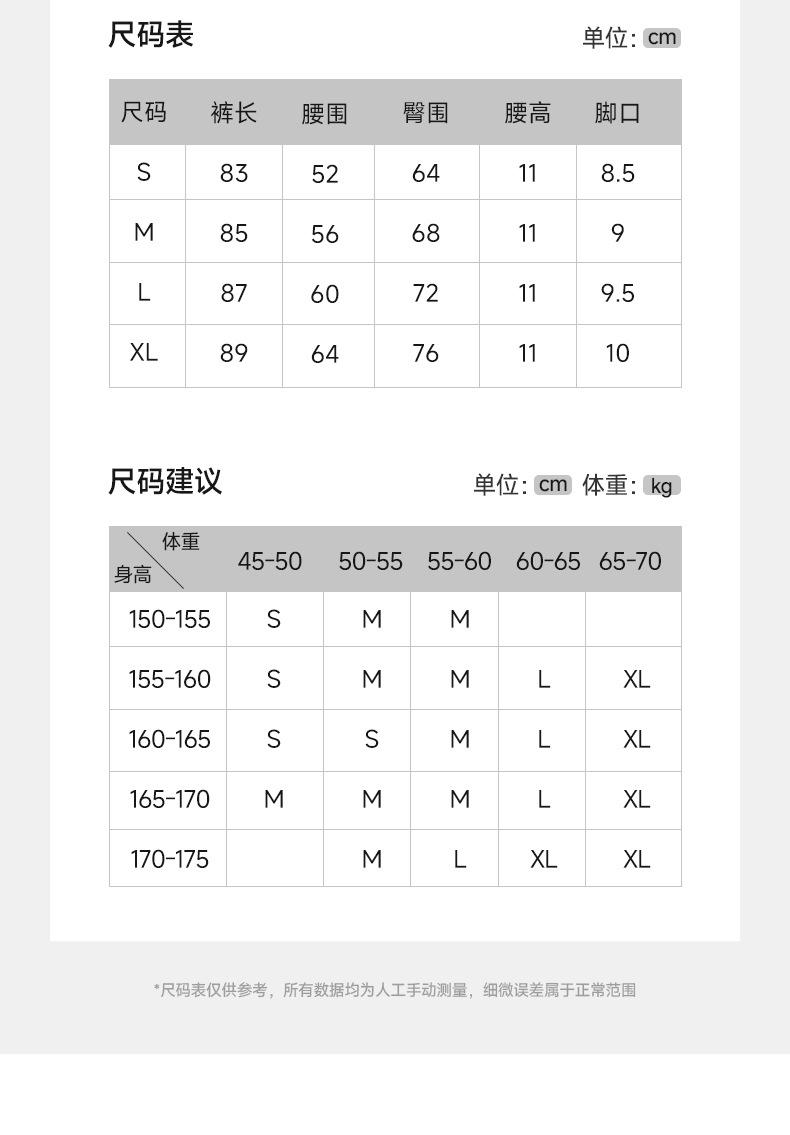 尺码表

单位: cm

| 尺码 | 裤长 | 腰围 | 臀围 | 腰高 | 脚口 |
|---|---|---|---|---|---|
| S | 83 | 52 | 64 | 11 | 8.5 |
| M | 85 | 56 | 68 | 11 | 9 |
| L | 87 | 60 | 72 | 11 | 9.5 |
| XL | 89 | 64 | 76 | 11 | 10 |

尺码建议

单位: cm 体重: kg

| 体重 身高 | 45-50 | 50-55 | 55-60 | 60-65 | 65-70 |
|---|---|---|---|---|---|
| 150-155 | S | M | M | | |
| 155-160 | S | M | M | L | XL |
| 160-165 | S | S | M | L | XL |
| 165-170 | M | M | M | L | XL |
| 170-175 | | M | L | XL | XL |

*尺码表仅供参考，所有数据均为人工手动测量，细微误差属于正常范围